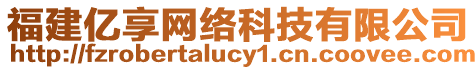 福建亿享网络科技有限公司
http://fzrobertalucy1.cn.coovee.com